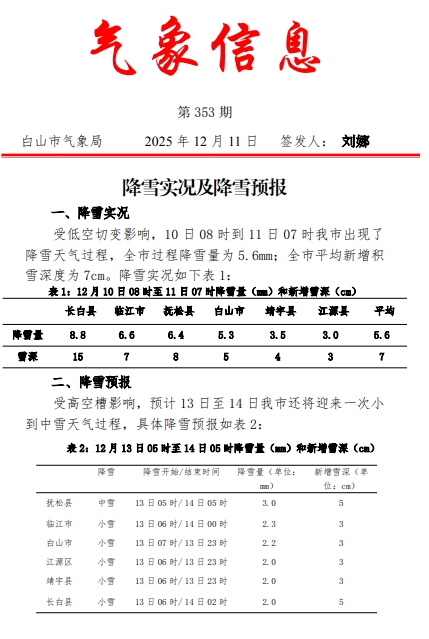 气象信息

第 353 期

白山市气象局　　2025 年 12 月 11 日　　签发人：刘娜

降雪实况及降雪预报

一、降雪实况

受低空切变影响，10 日 08 时到 11 日 07 时我市出现了降雪天气过程，全市过程降雪量为 5.6mm；全市平均新增积雪深度为 7cm。降雪实况如下表 1：

表 1：12 月 10 日 08 时至 11 日 07 时降雪量（mm）和新增雪深（cm）

| | 长白县 | 临江市 | 抚松县 | 白山市 | 靖宇县 | 江源县 | 平均 |
|---|---|---|---|---|---|---|---|
| 降雪量 | 8.8 | 6.6 | 6.4 | 5.3 | 3.5 | 3.0 | 5.6 |
| 雪深 | 15 | 7 | 8 | 5 | 4 | 3 | 7 |

二、降雪预报

受高空槽影响，预计 13 日至 14 日我市还将迎来一次小到中雪天气过程，具体降雪预报如表 2：

表 2：12 月 13 日 05 时至 14 日 05 时降雪量（mm）和新增雪深（cm）

| | 降雪 | 降雪开始/结束时间 | 降雪量（单位：mm） | 新增雪深（单位：cm） |
|---|---|---|---|---|
| 抚松县 | 中雪 | 13 日 05 时/14 日 05 时 | 3.0 | 5 |
| 临江市 | 小雪 | 13 日 06 时/14 日 00 时 | 2.3 | 3 |
| 白山市 | 小雪 | 13 日 07 时/13 日 23 时 | 2.2 | 3 |
| 江源区 | 小雪 | 13 日 06 时/13 日 23 时 | 2.0 | 3 |
| 靖宇县 | 小雪 | 13 日 06 时/13 日 23 时 | 2.0 | 3 |
| 长白县 | 小雪 | 13 日 06 时/14 日 02 时 | 2.0 | 5 |